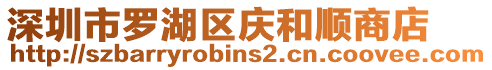 深圳市罗湖区庆和顺商店
http://szbarryrobins2.cn.coovee.com